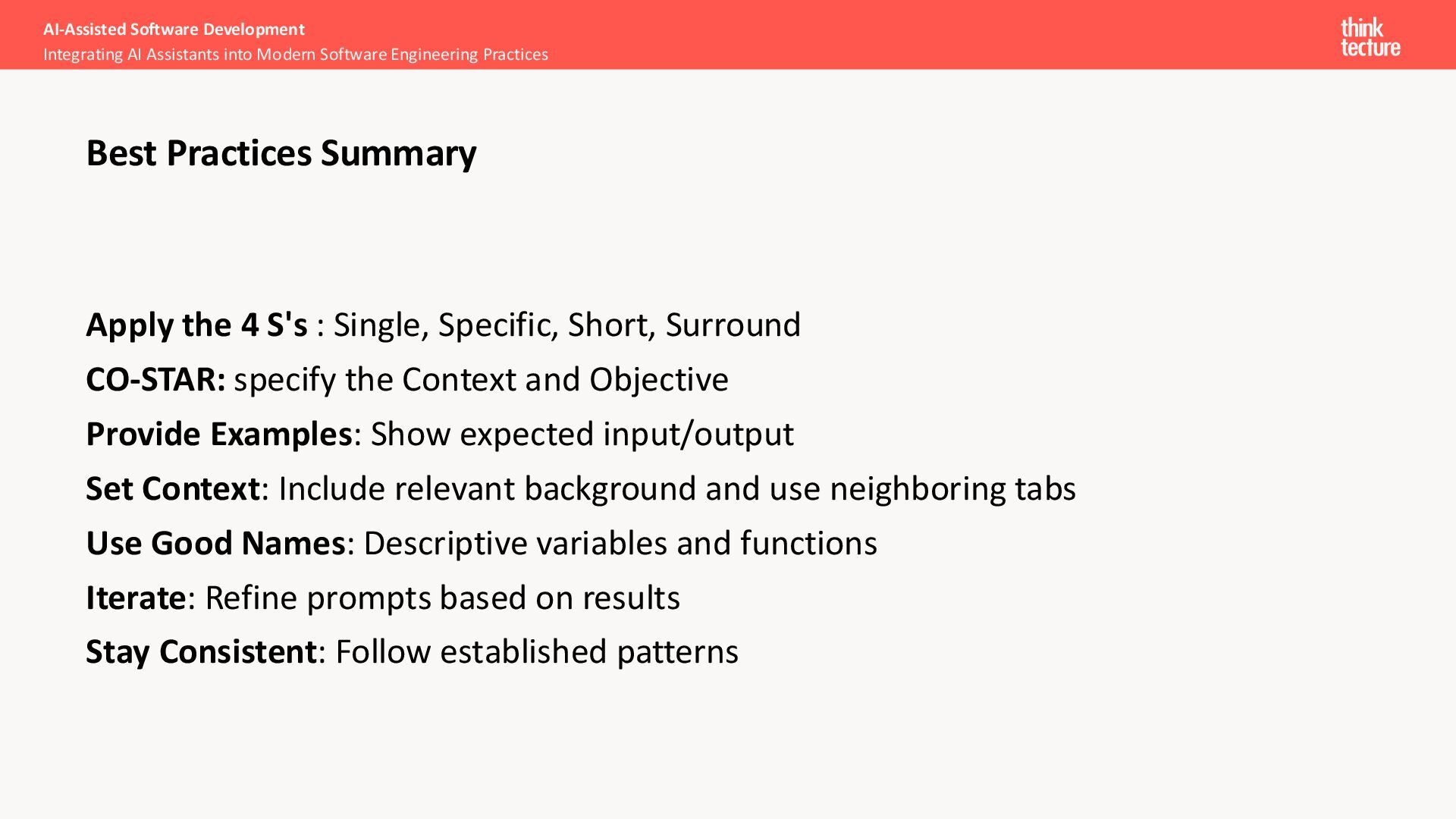 AI-Assisted Software Development
Integrating AI Assistants into Modern Software Engineering Practices

think
tecture

Best Practices Summary

Apply the 4 S's : Single, Specific, Short, Surround

CO-STAR: specify the Context and Objective

Provide Examples: Show expected input/output

Set Context: Include relevant background and use neighboring tabs

Use Good Names: Descriptive variables and functions

Iterate: Refine prompts based on results

Stay Consistent: Follow established patterns